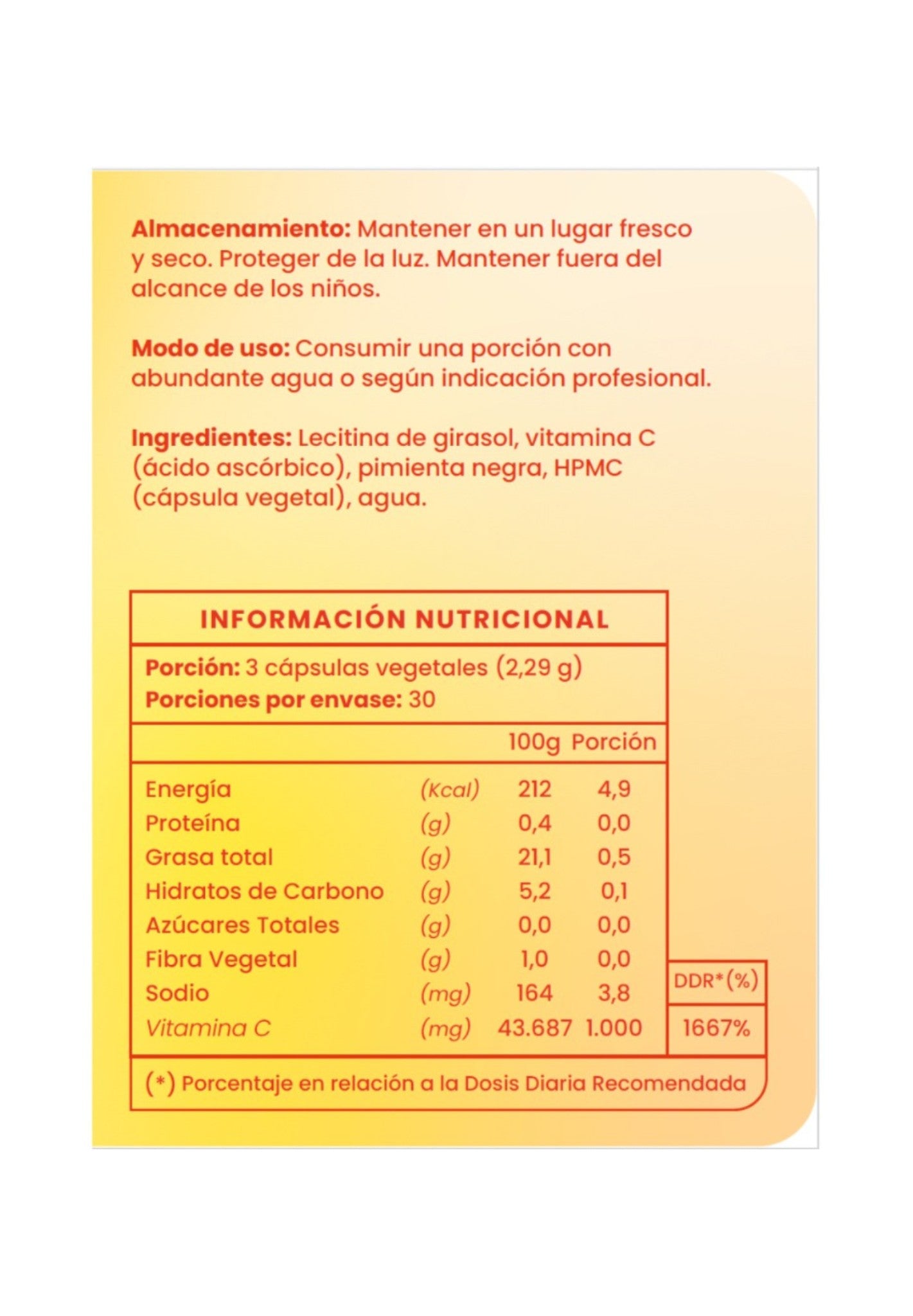 Almacenamiento: Mantener en un lugar fresco y seco. Proteger de la luz. Mantener fuera del alcance de los niños.

Modo de uso: Consumir una porción con abundante agua o según indicación profesional.

Ingredientes: Lecitina de girasol, vitamina C (ácido ascórbico), pimienta negra, HPMC (cápsula vegetal), agua.

INFORMACIÓN NUTRICIONAL

Porción: 3 cápsulas vegetales (2,29 g)
Porciones por envase: 30

| | | 100g | Porción | DDR*(%) |
|---|---|---|---|---|
| Energía | (Kcal) | 212 | 4,9 | |
| Proteína | (g) | 0,4 | 0,0 | |
| Grasa total | (g) | 21,1 | 0,5 | |
| Hidratos de Carbono | (g) | 5,2 | 0,1 | |
| Azúcares Totales | (g) | 0,0 | 0,0 | |
| Fibra Vegetal | (g) | 1,0 | 0,0 | |
| Sodio | (mg) | 164 | 3,8 | |
| Vitamina C | (mg) | 43.687 | 1.000 | 1667% |

(*) Porcentaje en relación a la Dosis Diaria Recomendada